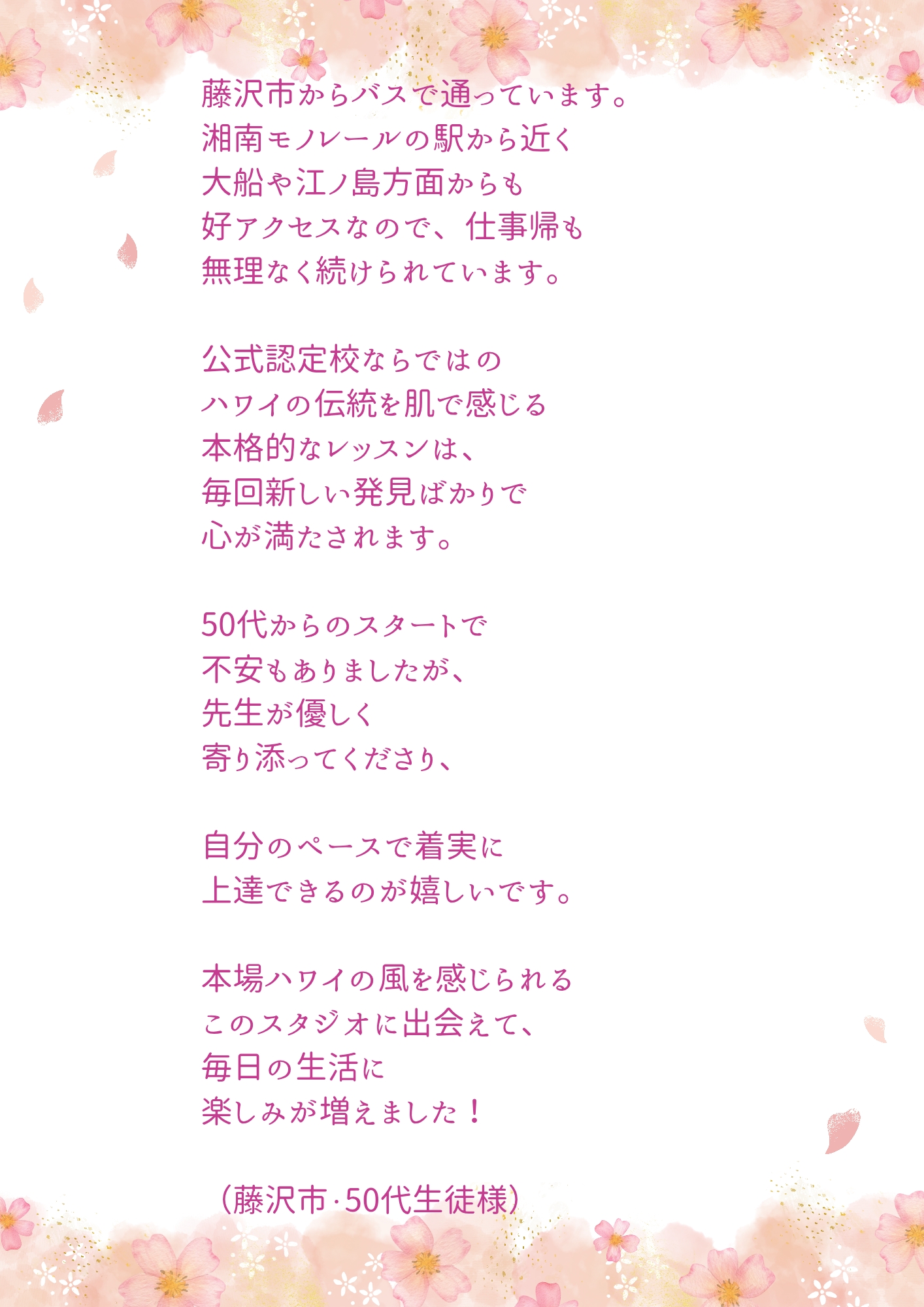 藤沢市からバスで通っています。
湘南モノレールの駅から近く
大船や江ノ島方面からも
好アクセスなので、仕事帰も
無理なく続けられています。

公式認定校ならではの
ハワイの伝統を肌で感じる
本格的なレッスンは、
毎回新しい発見ばかりで
心が満たされます。

50代からのスタートで
不安もありましたが、
先生が優しく
寄り添ってくださり、

自分のペースで着実に
上達できるのが嬉しいです。

本場ハワイの風を感じられる
このスタジオに出会えて、
毎日の生活に
楽しみが増えました！

（藤沢市·50代生徒様）